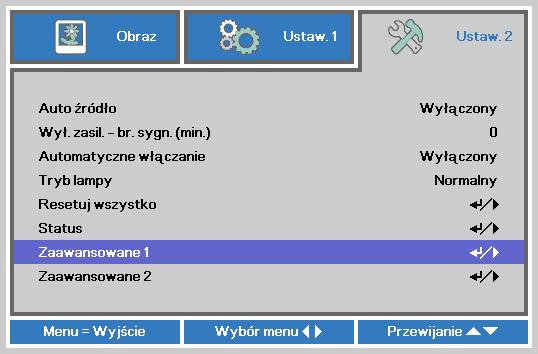 Obraz Ustaw. 1 Ustaw. 2

| | |
|---|---|
| Auto źródło | Wyłączony |
| Wył. zasil. – br. sygn. (min.) | 0 |
| Automatyczne włączanie | Wyłączony |
| Tryb lampy | Normalny |
| Resetuj wszystko | ↵/▶ |
| Status | ↵/▶ |
| Zaawansowane 1 | ↵/▶ |
| Zaawansowane 2 | ↵/▶ |

Menu = Wyjście Wybór menu ◀▶ Przewijanie ▲▼